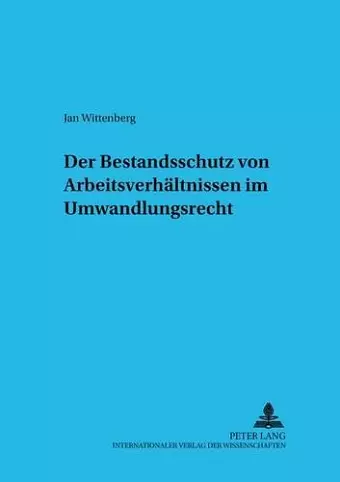 Jan Wittenberg

Der Bestandsschutz von Arbeitsverhältnissen im Umwandlungsrecht

PETER LANG
INTERNATIONALER VERLAG DER WISSENSCHAFTEN